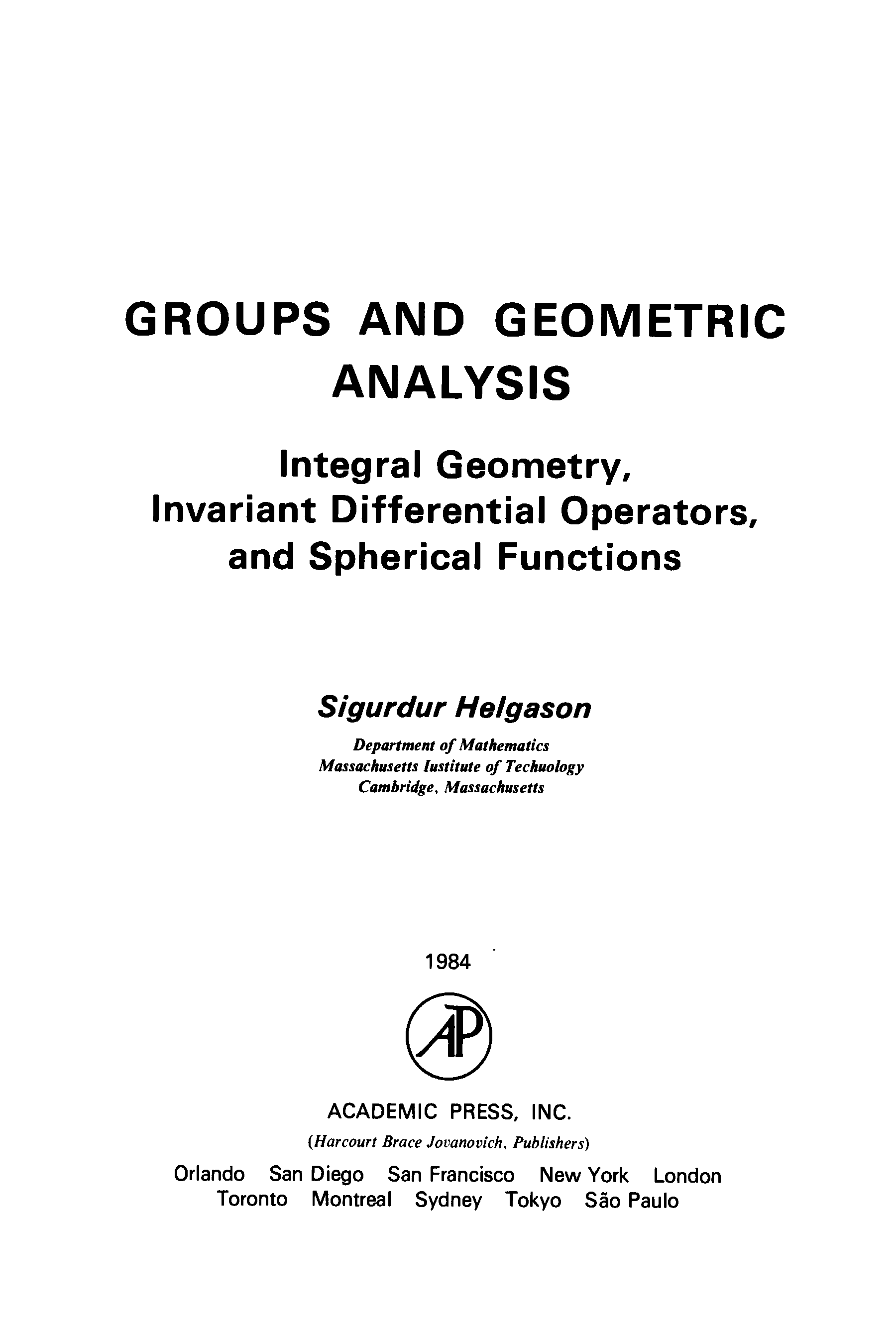 GROUPS AND GEOMETRIC ANALYSIS

Integral Geometry,
Invariant Differential Operators,
and Spherical Functions

Sigurdur Helgason

Department of Mathematics
Massachusetts Iustitute of Techuology
Cambridge, Massachusetts

1984

AP

ACADEMIC PRESS, INC.
(Harcourt Brace Jovanovich, Publishers)

Orlando San Diego San Francisco New York London
Toronto Montreal Sydney Tokyo São Paulo